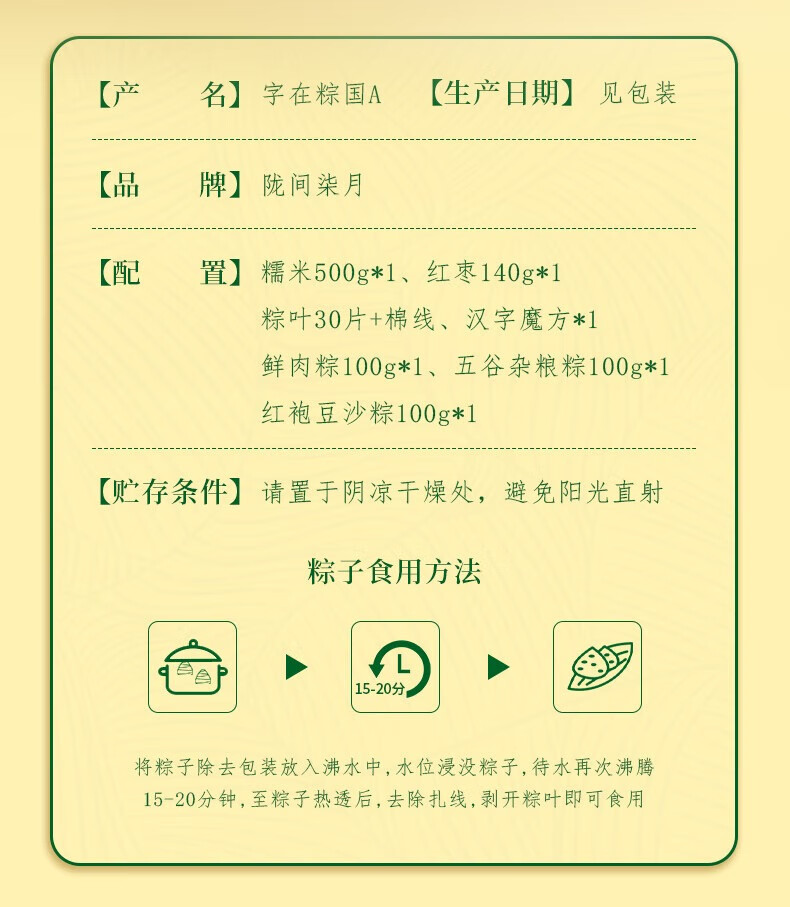 【产　　名】字在粽国A　【生产日期】见包装

【品　　牌】陇间柒月

【配　　置】糯米500g*1、红枣140g*1
粽叶30片+棉线、汉字魔方*1
鲜肉粽100g*1、五谷杂粮粽100g*1
红袍豆沙粽100g*1

【贮存条件】请置于阴凉干燥处，避免阳光直射

粽子食用方法

15-20分

将粽子除去包装放入沸水中，水位浸没粽子，待水再次沸腾15-20分钟，至粽子热透后，去除扎线，剥开粽叶即可食用